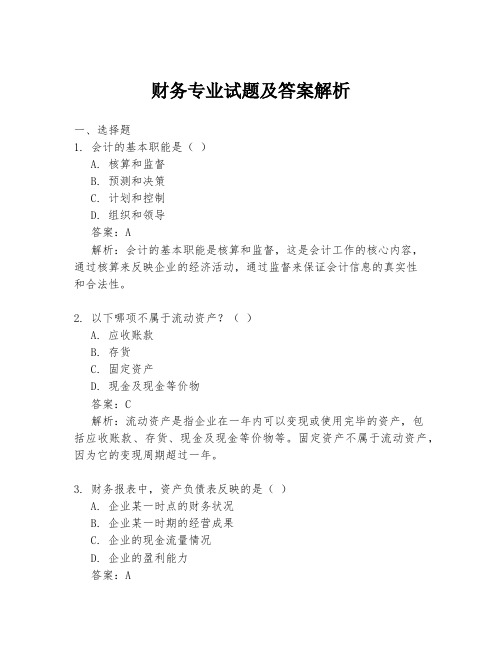 财务专业试题及答案解析

一、选择题

1. 会计的基本职能是（ ）

A. 核算和监督

B. 预测和决策

C. 计划和控制

D. 组织和领导

答案：A

解析：会计的基本职能是核算和监督，这是会计工作的核心内容，通过核算来反映企业的经济活动，通过监督来保证会计信息的真实性和合法性。

2. 以下哪项不属于流动资产？（ ）

A. 应收账款

B. 存货

C. 固定资产

D. 现金及现金等价物

答案：C

解析：流动资产是指企业在一年内可以变现或使用完毕的资产，包括应收账款、存货、现金及现金等价物等。固定资产不属于流动资产，因为它的变现周期超过一年。

3. 财务报表中，资产负债表反映的是（ ）

A. 企业某一时点的财务状况

B. 企业某一时期的经营成果

C. 企业的现金流量情况

D. 企业的盈利能力

答案：A